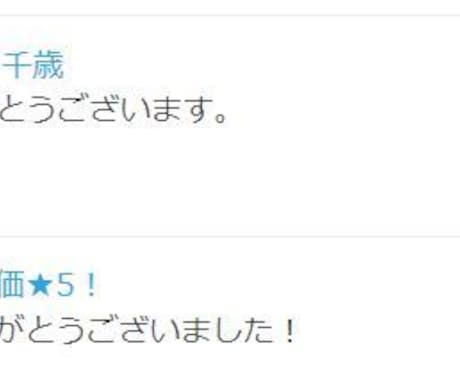 千歳
とうございます。

価★5！
がとうございました！